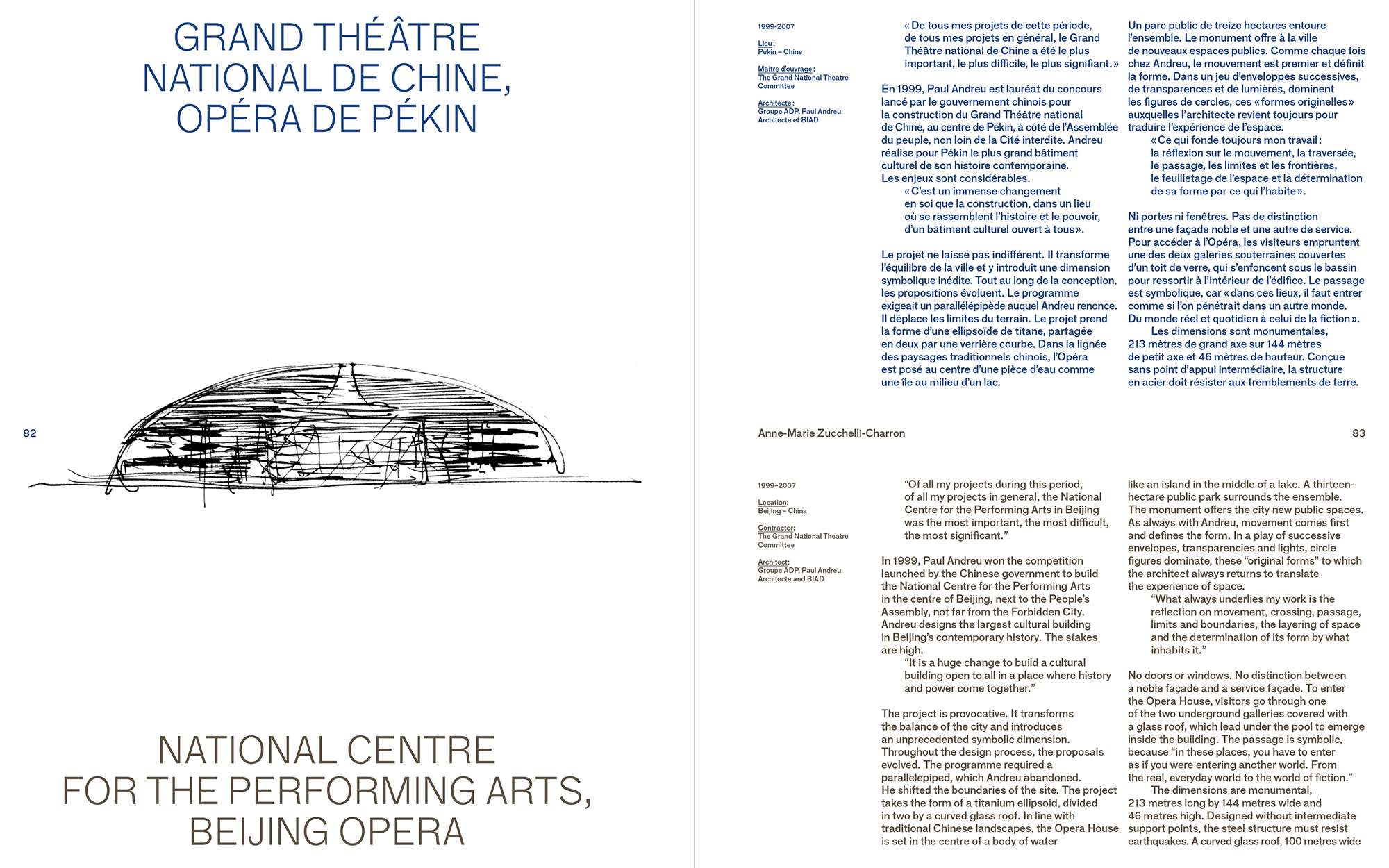 GRAND THÉÂTRE NATIONAL DE CHINE, OPÉRA DE PÉKIN

82

NATIONAL CENTRE FOR THE PERFORMING ARTS, BEIJING OPERA

1999-2007

Lieu :
Pékin – Chine

Maître d'ouvrage :
The Grand National Theatre Committee

Architecte :
Groupe ADP, Paul Andreu Architecte et BIAD

« De tous mes projets de cette période, de tous mes projets en général, le Grand Théâtre national de Chine a été le plus important, le plus difficile, le plus signifiant. »

En 1999, Paul Andreu est lauréat du concours lancé par le gouvernement chinois pour la construction du Grand Théâtre national de Chine, au centre de Pékin, à côté de l'Assemblée du peuple, non loin de la Cité interdite. Andreu réalise pour Pékin le plus grand bâtiment culturel de son histoire contemporaine. Les enjeux sont considérables.
« C'est un immense changement en soi que la construction, dans un lieu où se rassemblent l'histoire et le pouvoir, d'un bâtiment culturel ouvert à tous ».

Le projet ne laisse pas indifférent. Il transforme l'équilibre de la ville et y introduit une dimension symbolique inédite. Tout au long de la conception, les propositions évoluent. Le programme exigeait un parallélépipède auquel Andreu renonce. Il déplace les limites du terrain. Le projet prend la forme d'une ellipsoïde de titane, partagée en deux par une verrière courbe. Dans la lignée des paysages traditionnels chinois, l'Opéra est posé au centre d'une pièce d'eau comme une île au milieu d'un lac.

Un parc public de treize hectares entoure l'ensemble. Le monument offre à la ville de nouveaux espaces publics. Comme chaque fois chez Andreu, le mouvement est premier et définit la forme. Dans un jeu d'enveloppes successives, de transparences et de lumières, dominent les figures de cercles, ces « formes originelles » auxquelles l'architecte revient toujours pour traduire l'expérience de l'espace.
« Ce qui fonde toujours mon travail : la réflexion sur le mouvement, la traversée, le passage, les limites et les frontières, le feuilletage de l'espace et la détermination de sa forme par ce qui l'habite ».

Ni portes ni fenêtres. Pas de distinction entre une façade noble et une autre de service. Pour accéder à l'Opéra, les visiteurs empruntent une des deux galeries souterraines couvertes d'un toit de verre, qui s'enfoncent sous le bassin pour ressortir à l'intérieur de l'édifice. Le passage est symbolique, car « dans ces lieux, il faut entrer comme si l'on pénétrait dans un autre monde. Du monde réel et quotidien à celui de la fiction ».
Les dimensions sont monumentales, 213 mètres de grand axe sur 144 mètres de petit axe et 46 mètres de hauteur. Conçue sans point d'appui intermédiaire, la structure en acier doit résister aux tremblements de terre.

Anne-Marie Zucchelli-Charron

83

1999–2007

Location:
Beijing – China

Contractor:
The Grand National Theatre Committee

Architect:
Groupe ADP, Paul Andreu Architecte and BIAD

"Of all my projects during this period, of all my projects in general, the National Centre for the Performing Arts in Beijing was the most important, the most difficult, the most significant."

In 1999, Paul Andreu won the competition launched by the Chinese government to build the National Centre for the Performing Arts in the centre of Beijing, next to the People's Assembly, not far from the Forbidden City. Andreu designs the largest cultural building in Beijing's contemporary history. The stakes are high.
"It is a huge change to build a cultural building open to all in a place where history and power come together."

The project is provocative. It transforms the balance of the city and introduces an unprecedented symbolic dimension. Throughout the design process, the proposals evolved. The programme required a parallelepiped, which Andreu abandoned. He shifted the boundaries of the site. The project takes the form of a titanium ellipsoid, divided in two by a curved glass roof. In line with traditional Chinese landscapes, the Opera House is set in the centre of a body of water like an island in the middle of a lake. A thirteen-hectare public park surrounds the ensemble. The monument offers the city new public spaces. As always with Andreu, movement comes first and defines the form. In a play of successive envelopes, transparencies and lights, circle figures dominate, these "original forms" to which the architect always returns to translate the experience of space.
"What always underlies my work is the reflection on movement, crossing, passage, limits and boundaries, the layering of space and the determination of its form by what inhabits it."

No doors or windows. No distinction between a noble façade and a service façade. To enter the Opera House, visitors go through one of the two underground galleries covered with a glass roof, which lead under the pool to emerge inside the building. The passage is symbolic, because "in these places, you have to enter as if you were entering another world. From the real, everyday world to the world of fiction."
The dimensions are monumental, 213 metres long by 144 metres wide and 46 metres high. Designed without intermediate support points, the steel structure must resist earthquakes. A curved glass roof, 100 metres wide